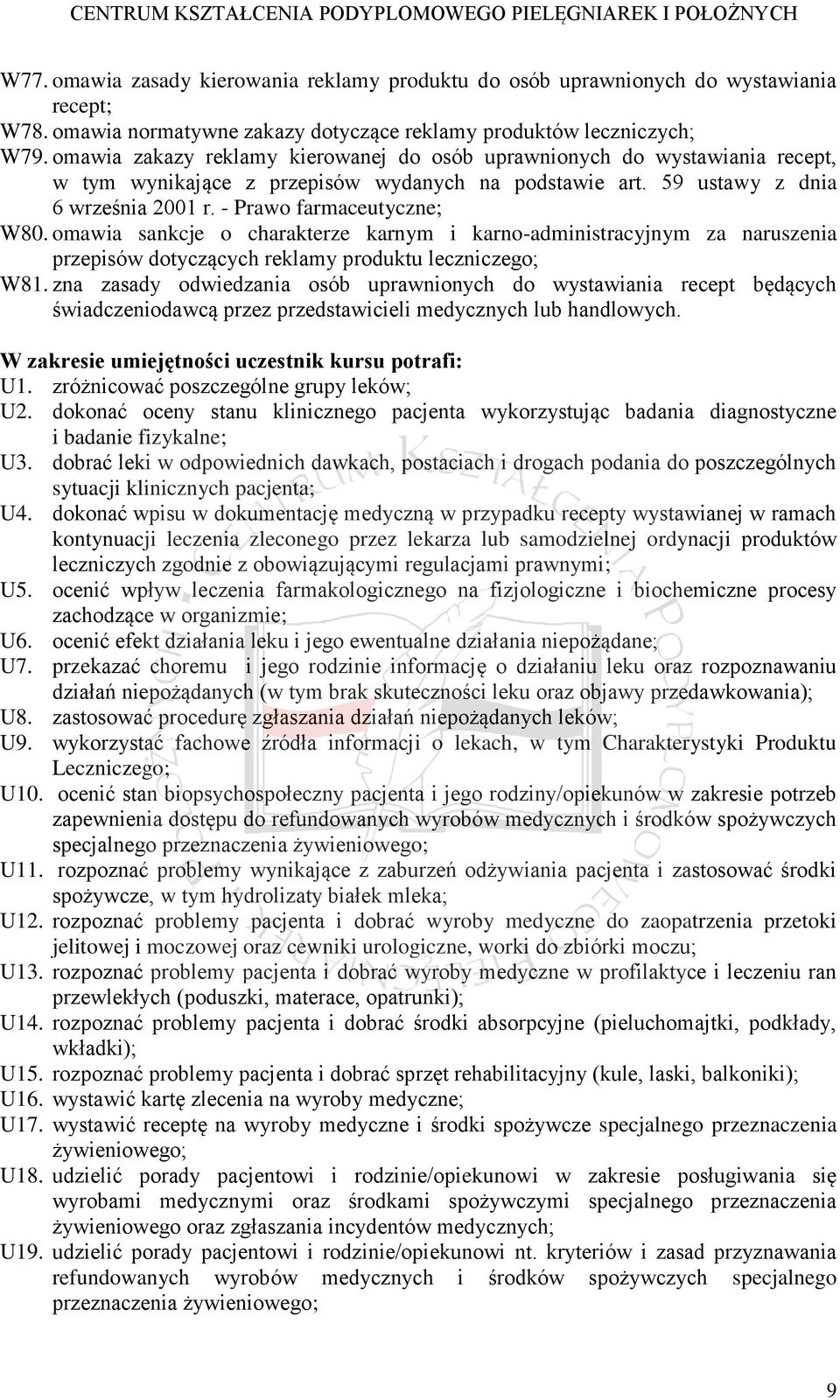 CENTRUM KSZTAŁCENIA PODYPLOMOWEGO PIELĘGNIAREK I POŁOŻNYCH

W77. omawia zasady kierowania reklamy produktu do osób uprawnionych do wystawiania recept;
W78. omawia normatywne zakazy dotyczące reklamy produktów leczniczych;
W79. omawia zakazy reklamy kierowanej do osób uprawnionych do wystawiania recept, w tym wynikające z przepisów wydanych na podstawie art. 59 ustawy z dnia 6 września 2001 r. - Prawo farmaceutyczne;
W80. omawia sankcje o charakterze karnym i karno-administracyjnym za naruszenia przepisów dotyczących reklamy produktu leczniczego;
W81. zna zasady odwiedzania osób uprawnionych do wystawiania recept będących świadczeniodawcą przez przedstawicieli medycznych lub handlowych.

W zakresie umiejętności uczestnik kursu potrafi:
U1. zróżnicować poszczególne grupy leków;
U2. dokonać oceny stanu klinicznego pacjenta wykorzystując badania diagnostyczne i badanie fizykalne;
U3. dobrać leki w odpowiednich dawkach, postaciach i drogach podania do poszczególnych sytuacji klinicznych pacjenta;
U4. dokonać wpisu w dokumentację medyczną w przypadku recepty wystawianej w ramach kontynuacji leczenia zleconego przez lekarza lub samodzielnej ordynacji produktów leczniczych zgodnie z obowiązującymi regulacjami prawnymi;
U5. ocenić wpływ leczenia farmakologicznego na fizjologiczne i biochemiczne procesy zachodzące w organizmie;
U6. ocenić efekt działania leku i jego ewentualne działania niepożądane;
U7. przekazać choremu i jego rodzinie informację o działaniu leku oraz rozpoznawaniu działań niepożądanych (w tym brak skuteczności leku oraz objawy przedawkowania);
U8. zastosować procedurę zgłaszania działań niepożądanych leków;
U9. wykorzystać fachowe źródła informacji o lekach, w tym Charakterystyki Produktu Leczniczego;
U10. ocenić stan biopsychospołeczny pacjenta i jego rodziny/opiekunów w zakresie potrzeb zapewnienia dostępu do refundowanych wyrobów medycznych i środków spożywczych specjalnego przeznaczenia żywieniowego;
U11. rozpoznać problemy wynikające z zaburzeń odżywiania pacjenta i zastosować środki spożywcze, w tym hydrolizaty białek mleka;
U12. rozpoznać problemy pacjenta i dobrać wyroby medyczne do zaopatrzenia przetoki jelitowej i moczowej oraz cewniki urologiczne, worki do zbiórki moczu;
U13. rozpoznać problemy pacjenta i dobrać wyroby medyczne w profilaktyce i leczeniu ran przewlekłych (poduszki, materace, opatrunki);
U14. rozpoznać problemy pacjenta i dobrać środki absorpcyjne (pieluchomajtki, podkłady, wkładki);
U15. rozpoznać problemy pacjenta i dobrać sprzęt rehabilitacyjny (kule, laski, balkoniki);
U16. wystawić kartę zlecenia na wyroby medyczne;
U17. wystawić receptę na wyroby medyczne i środki spożywcze specjalnego przeznaczenia żywieniowego;
U18. udzielić porady pacjentowi i rodzinie/opiekunowi w zakresie posługiwania się wyrobami medycznymi oraz środkami spożywczymi specjalnego przeznaczenia żywieniowego oraz zgłaszania incydentów medycznych;
U19. udzielić porady pacjentowi i rodzinie/opiekunowi nt. kryteriów i zasad przyznawania refundowanych wyrobów medycznych i środków spożywczych specjalnego przeznaczenia żywieniowego;

9